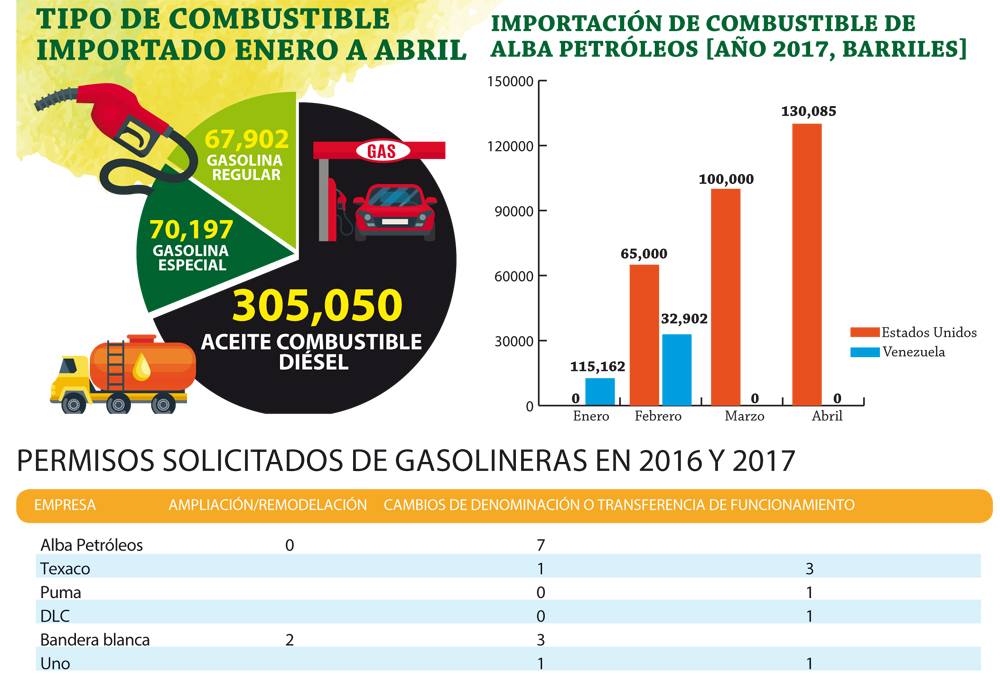 TIPO DE COMBUSTIBLE IMPORTADO ENERO A ABRIL

67,902 GASOLINA REGULAR

70,197 GASOLINA ESPECIAL

GAS

305,050 ACEITE COMBUSTIBLE DIÉSEL

IMPORTACIÓN DE COMBUSTIBLE DE ALBA PETRÓLEOS [AÑO 2017, BARRILES]

150000
120000
90000
60000
30000
0

0
115,162
65,000
32,902
100,000
0
130,085
0

Enero
Febrero
Marzo
Abril

Estados Unidos
Venezuela

PERMISOS SOLICITADOS DE GASOLINERAS EN 2016 Y 2017

| EMPRESA | AMPLIACIÓN/REMODELACIÓN | CAMBIOS DE DENOMINACIÓN O TRANSFERENCIA DE FUNCIONAMIENTO | |
|---|---|---|---|
| Alba Petróleos | 0 | 7 | |
| Texaco | | 1 | 3 |
| Puma | | 0 | 1 |
| DLC | | 0 | 1 |
| Bandera blanca | 2 | 3 | |
| Uno | | 1 | 1 |